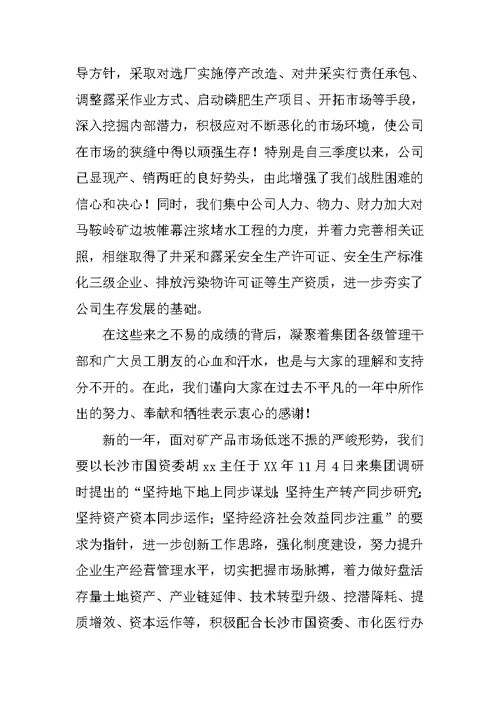 导方针，采取对选厂实施停产改造、对井采实行责任承包、调整露采作业方式、启动磷肥生产项目、开拓市场等手段，深入挖掘内部潜力，积极应对不断恶化的市场环境，使公司在市场的狭缝中得以顽强生存！特别是自三季度以来，公司已显现产、销两旺的良好势头，由此增强了我们战胜困难的信心和决心！同时，我们集中公司人力、物力、财力加大对马鞍岭矿边坡帷幕注浆堵水工程的力度，并着力完善相关证照，相继取得了井采和露采安全生产许可证、安全生产标准化三级企业、排放污染物许可证等生产资质，进一步夯实了公司生存发展的基础。

在这些来之不易的成绩的背后，凝聚着集团各级管理干部和广大员工朋友的心血和汗水，也是与大家的理解和支持分不开的。在此，我们谨向大家在过去不平凡的一年中所作出的努力、奉献和牺牲表示衷心的感谢！

新的一年，面对矿产品市场低迷不振的严峻形势，我们要以长沙市国资委胡 xx 主任于 XX 年 11 月 4 日来集团调研时提出的“坚持地下地上同步谋划；坚持生产转产同步研究；坚持资产资本同步运作；坚持经济社会效益同步注重”的要求为指针，进一步创新工作思路，强化制度建设，努力提升企业生产经营管理水平，切实把握市场脉搏，着力做好盘活存量土地资产、产业链延伸、技术转型升级、挖潜降耗、提质增效、资本运作等，积极配合长沙市国资委、市化医行办